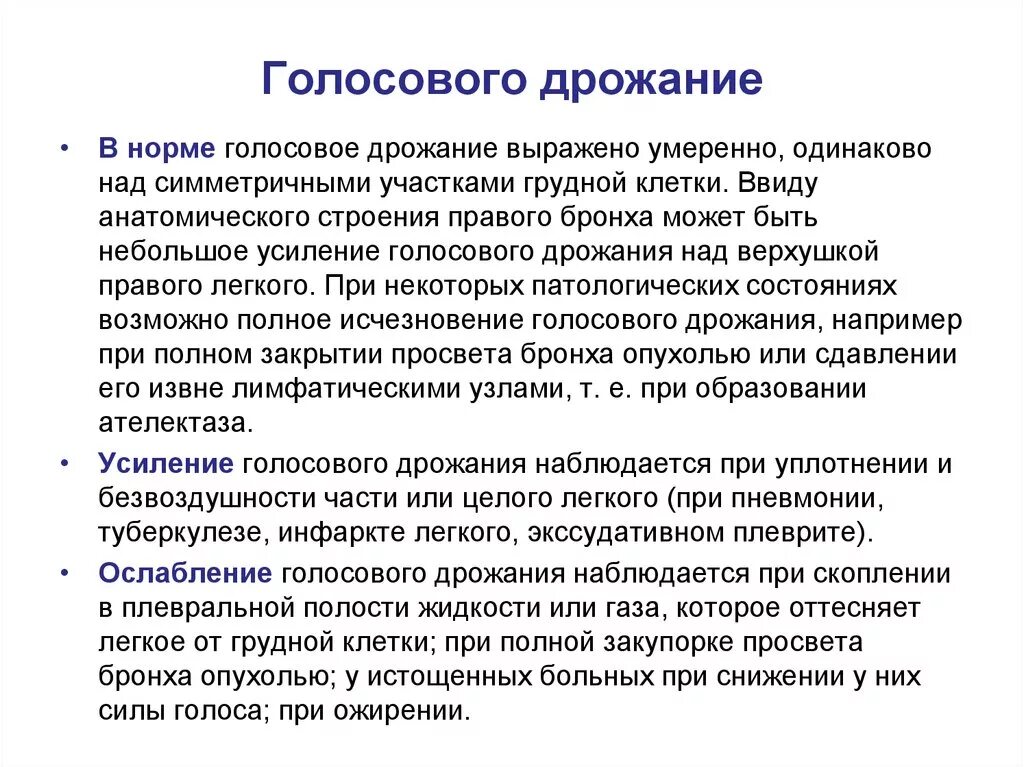 Голосового дрожание

• В норме голосовое дрожание выражено умеренно, одинаково над симметричными участками грудной клетки. Ввиду анатомического строения правого бронха может быть небольшое усиление голосового дрожания над верхушкой правого легкого. При некоторых патологических состояниях возможно полное исчезновение голосового дрожания, например при полном закрытии просвета бронха опухолью или сдавлении его извне лимфатическими узлами, т. е. при образовании ателектаза.

• Усиление голосового дрожания наблюдается при уплотнении и безвоздушности части или целого легкого (при пневмонии, туберкулезе, инфаркте легкого, экссудативном плеврите).

• Ослабление голосового дрожания наблюдается при скоплении в плевральной полости жидкости или газа, которое оттесняет легкое от грудной клетки; при полной закупорке просвета бронха опухолью; у истощенных больных при снижении у них силы голоса; при ожирении.